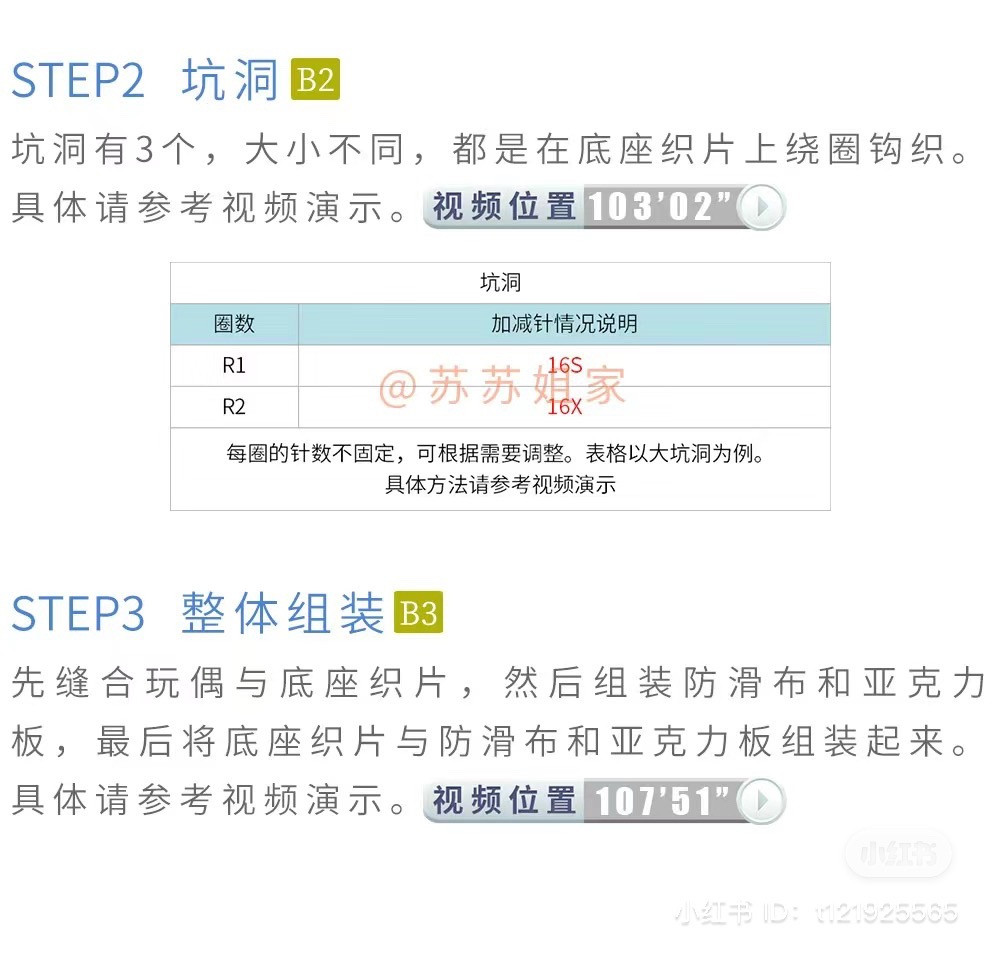 STEP2 坑洞 B2

坑洞有3个，大小不同，都是在底座织片上绕圈钩织。具体请参考视频演示。视频位置 103'02"

| 坑洞 | |
|---|---|
| 圈数 | 加减针情况说明 |
| R1 | 16S |
| R2 | 16X |
| 每圈的针数不固定，可根据需要调整。表格以大坑洞为例。具体方法请参考视频演示 | |

STEP3 整体组装 B3

先缝合玩偶与底座织片，然后组装防滑布和亚克力板，最后将底座织片与防滑布和亚克力板组装起来。具体请参考视频演示。视频位置 107'51"

@苏苏姐家

小红书 ID: t121925565